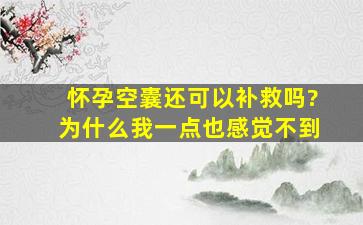 怀孕空囊还可以补救吗？
为什么我一点也感觉不到